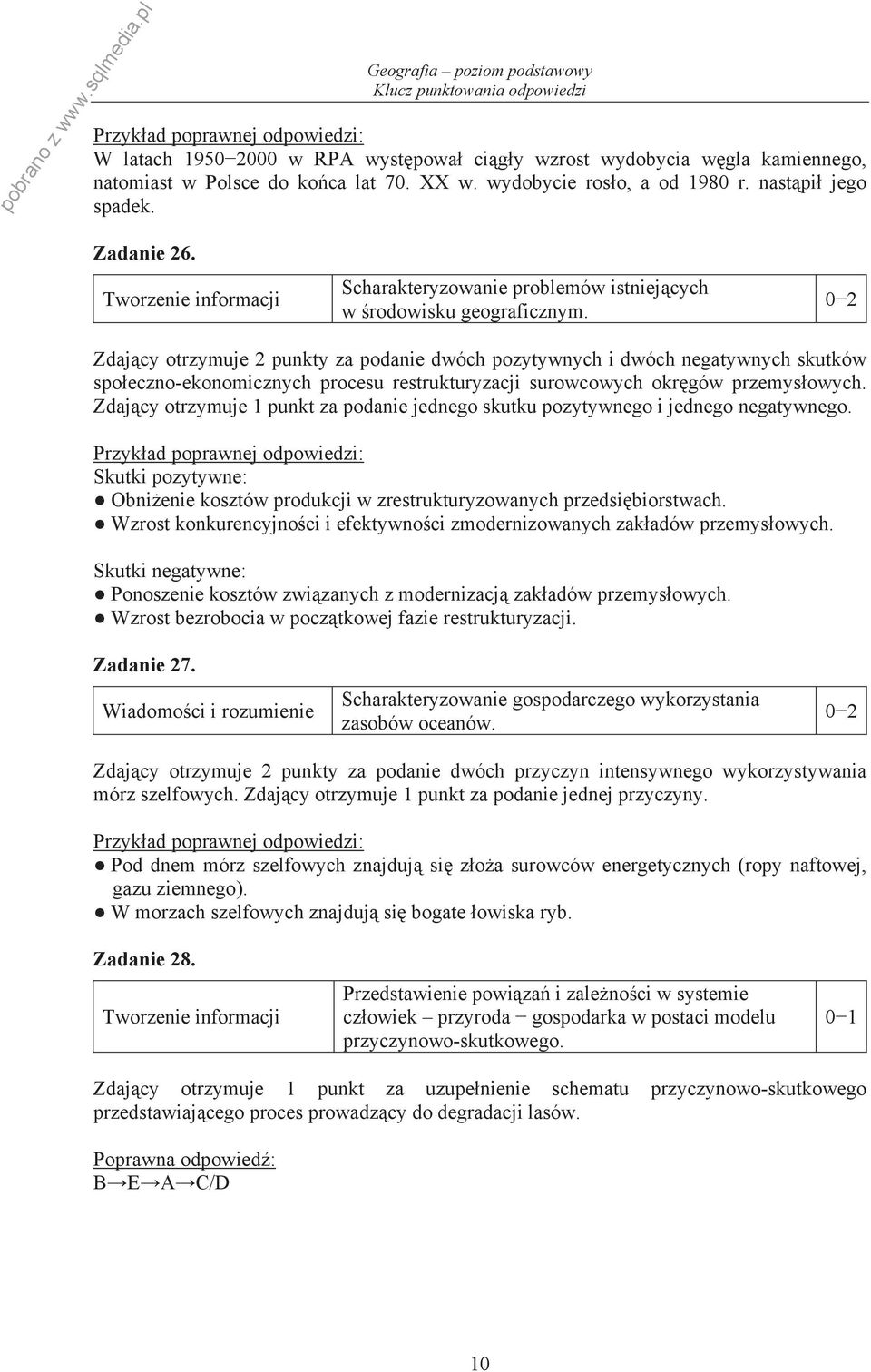 pobrano z www.sqlmedia.pl

Geografia – poziom podstawowy
Klucz punktowania odpowiedzi

Przykład poprawnej odpowiedzi:
W latach 1950−2000 w RPA występował ciągły wzrost wydobycia węgla kamiennego, natomiast w Polsce do końca lat 70. XX w. wydobycie rosło, a od 1980 r. nastąpił jego spadek.

Zadanie 26.

| Tworzenie informacji | Scharakteryzowanie problemów istniejących w środowisku geograficznym. | 0−2 |
|---|---|---|

Zdający otrzymuje 2 punkty za podanie dwóch pozytywnych i dwóch negatywnych skutków społeczno-ekonomicznych procesu restrukturyzacji surowcowych okręgów przemysłowych. Zdający otrzymuje 1 punkt za podanie jednego skutku pozytywnego i jednego negatywnego.

Przykład poprawnej odpowiedzi:
Skutki pozytywne:
● Obniżenie kosztów produkcji w zrestrukturyzowanych przedsiębiorstwach.
● Wzrost konkurencyjności i efektywności zmodernizowanych zakładów przemysłowych.

Skutki negatywne:
● Ponoszenie kosztów związanych z modernizacją zakładów przemysłowych.
● Wzrost bezrobocia w początkowej fazie restrukturyzacji.

Zadanie 27.

| Wiadomości i rozumienie | Scharakteryzowanie gospodarczego wykorzystania zasobów oceanów. | 0−2 |
|---|---|---|

Zdający otrzymuje 2 punkty za podanie dwóch przyczyn intensywnego wykorzystywania mórz szelfowych. Zdający otrzymuje 1 punkt za podanie jednej przyczyny.

Przykład poprawnej odpowiedzi:
● Pod dnem mórz szelfowych znajdują się złoża surowców energetycznych (ropy naftowej, gazu ziemnego).
● W morzach szelfowych znajdują się bogate łowiska ryb.

Zadanie 28.

| Tworzenie informacji | Przedstawienie powiązań i zależności w systemie człowiek – przyroda − gospodarka w postaci modelu przyczynowo-skutkowego. | 0−1 |
|---|---|---|

Zdający otrzymuje 1 punkt za uzupełnienie schematu przyczynowo-skutkowego przedstawiającego proces prowadzący do degradacji lasów.

Poprawna odpowiedź:
B→E→A→C/D

10